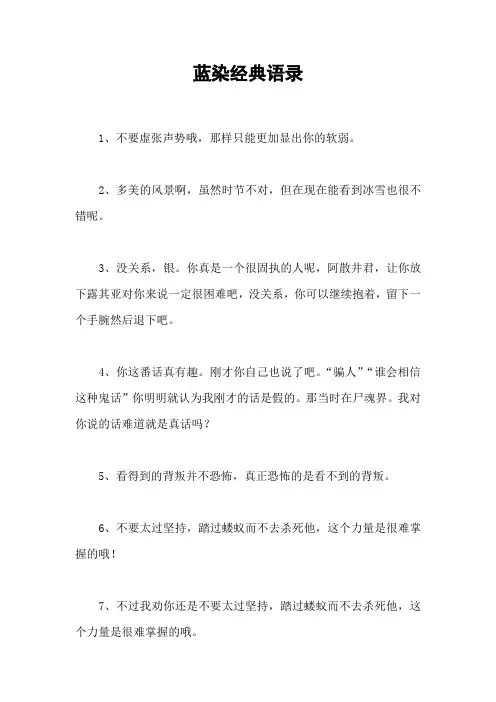 蓝染经典语录

1、不要虚张声势哦，那样只能更加显出你的软弱。

2、多美的风景啊，虽然时节不对，但在现在能看到冰雪也很不错呢。

3、没关系，银。你真是一个很固执的人呢，阿散井君，让你放下露其亚对你来说一定很困难吧，没关系，你可以继续抱着，留下一个手腕然后退下吧。

4、你这番话真有趣。刚才你自己也说了吧。“骗人”“谁会相信这种鬼话”你明明就认为我刚才的话是假的。那当时在尸魂界。我对你说的话难道就是真话吗？

5、看得到的背叛并不恐怖，真正恐怖的是看不到的背叛。

6、不要太过坚持，踏过蝼蚁而不去杀死他，这个力量是很难掌握的哦！

7、不过我劝你还是不要太过坚持，踏过蝼蚁而不去杀死他，这个力量是很难掌握的哦。